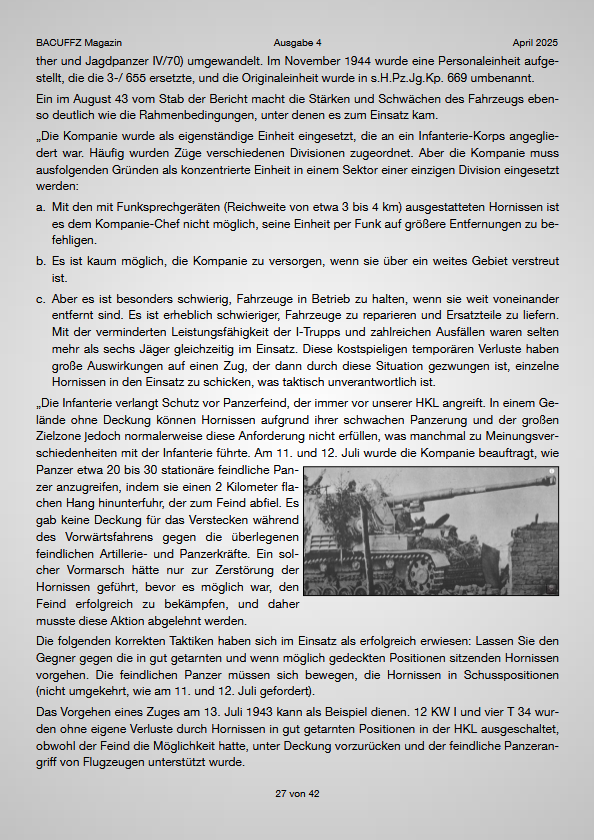 BACUFFZ Magazin Ausgabe 4 April 2025

ther und Jagdpanzer IV/70) umgewandelt. Im November 1944 wurde eine Personaleinheit aufgestellt, die die 3-/ 655 ersetzte, und die Originaleinheit wurde in s.H.Pz.Jg.Kp. 669 umbenannt.

Ein im August 43 vom Stab der Bericht macht die Stärken und Schwächen des Fahrzeugs ebenso deutlich wie die Rahmenbedingungen, unter denen es zum Einsatz kam.

„Die Kompanie wurde als eigenständige Einheit eingesetzt, die an ein Infanterie-Korps angegliedert war. Häufig wurden Züge verschiedenen Divisionen zugeordnet. Aber die Kompanie muss ausfolgenden Gründen als konzentrierte Einheit in einem Sektor einer einzigen Division eingesetzt werden:

a. Mit den mit Funksprechgeräten (Reichweite von etwa 3 bis 4 km) ausgestatteten Hornissen ist es dem Kompanie-Chef nicht möglich, seine Einheit per Funk auf größere Entfernungen zu befehligen.

b. Es ist kaum möglich, die Kompanie zu versorgen, wenn sie über ein weites Gebiet verstreut ist.

c. Aber es ist besonders schwierig, Fahrzeuge in Betrieb zu halten, wenn sie weit voneinander entfernt sind. Es ist erheblich schwieriger, Fahrzeuge zu reparieren und Ersatzteile zu liefern. Mit der verminderten Leistungsfähigkeit der I-Trupps und zahlreichen Ausfällen waren selten mehr als sechs Jäger gleichzeitig im Einsatz. Diese kostspieligen temporären Verluste haben große Auswirkungen auf einen Zug, der dann durch diese Situation gezwungen ist, einzelne Hornissen in den Einsatz zu schicken, was taktisch unverantwortlich ist.

„Die Infanterie verlangt Schutz vor Panzerfeind, der immer vor unserer HKL angreift. In einem Gelände ohne Deckung können Hornissen aufgrund ihrer schwachen Panzerung und der großen Zielzone jedoch normalerweise diese Anforderung nicht erfüllen, was manchmal zu Meinungsverschiedenheiten mit der Infanterie führte. Am 11. und 12. Juli wurde die Kompanie beauftragt, wie Panzer etwa 20 bis 30 stationäre feindliche Panzer anzugreifen, indem sie einen 2 Kilometer flachen Hang hinunterfuhr, der zum Feind abfiel. Es gab keine Deckung für das Verstecken während des Vorwärtsfahrens gegen die überlegenen feindlichen Artillerie- und Panzerkräfte. Ein solcher Vormarsch hätte nur zur Zerstörung der Hornissen geführt, bevor es möglich war, den Feind erfolgreich zu bekämpfen, und daher musste diese Aktion abgelehnt werden.

Die folgenden korrekten Taktiken haben sich im Einsatz als erfolgreich erwiesen: Lassen Sie den Gegner gegen die in gut getarnten und wenn möglich gedeckten Positionen sitzenden Hornissen vorgehen. Die feindlichen Panzer müssen sich bewegen, die Hornissen in Schusspositionen (nicht umgekehrt, wie am 11. und 12. Juli gefordert).

Das Vorgehen eines Zuges am 13. Juli 1943 kann als Beispiel dienen. 12 KW I und vier T 34 wurden ohne eigene Verluste durch Hornissen in gut getarnten Positionen in der HKL ausgeschaltet, obwohl der Feind die Möglichkeit hatte, unter Deckung vorzurücken und der feindliche Panzerangriff von Flugzeugen unterstützt wurde.

27 von 42